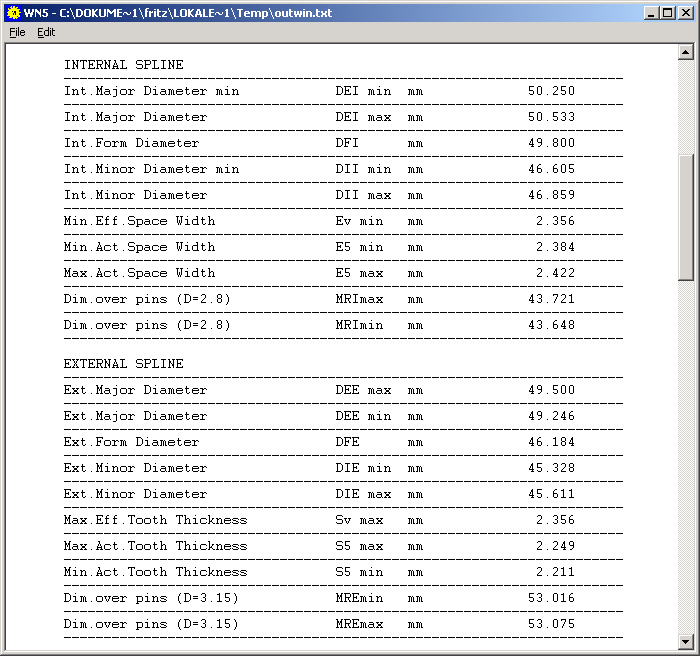 WN5 - C:\DOKUME~1\fritz\LOKALE~1\Temp\outwin.txt

File Edit

INTERNAL SPLINE

| | | | |
|---|---|---|---|
| Int.Major Diameter min | DEI min | mm | 50.250 |
| Int.Major Diameter | DEI max | mm | 50.533 |
| Int.Form Diameter | DFI | mm | 49.800 |
| Int.Minor Diameter min | DII min | mm | 46.605 |
| Int.Minor Diameter | DII max | mm | 46.859 |
| Min.Eff.Space Width | Ev min | mm | 2.356 |
| Min.Act.Space Width | E5 min | mm | 2.384 |
| Max.Act.Space Width | E5 max | mm | 2.422 |
| Dim.over pins (D=2.8) | MRImax | mm | 43.721 |
| Dim.over pins (D=2.8) | MRImin | mm | 43.648 |

EXTERNAL SPLINE

| | | | |
|---|---|---|---|
| Ext.Major Diameter | DEE max | mm | 49.500 |
| Ext.Major Diameter | DEE min | mm | 49.246 |
| Ext.Form Diameter | DFE | mm | 46.184 |
| Ext.Minor Diameter | DIE min | mm | 45.328 |
| Ext.Minor Diameter | DIE max | mm | 45.611 |
| Max.Eff.Tooth Thickness | Sv max | mm | 2.356 |
| Max.Act.Tooth Thickness | S5 max | mm | 2.249 |
| Min.Act.Tooth Thickness | S5 min | mm | 2.211 |
| Dim.over pins (D=3.15) | MREmin | mm | 53.016 |
| Dim.over pins (D=3.15) | MREmax | mm | 53.075 |